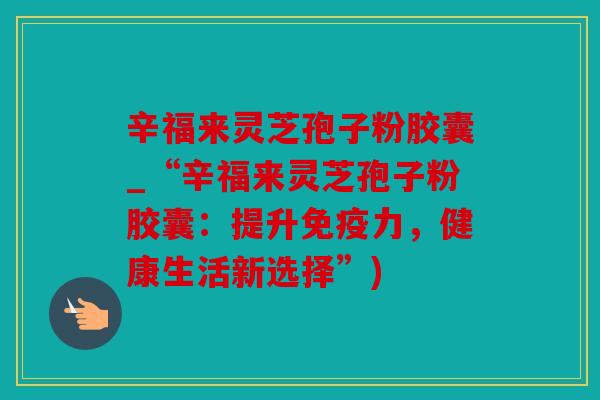 辛福来灵芝孢子粉胶囊_“辛福来灵芝孢子粉胶囊：提升免疫力，健康生活新选择”)